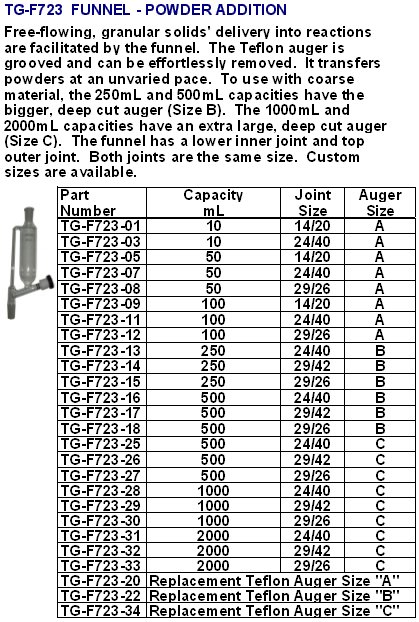 TG-F723 FUNNEL - POWDER ADDITION

Free-flowing, granular solids' delivery into reactions are facilitated by the funnel. The Teflon auger is grooved and can be effortlessly removed. It transfers powders at an unvaried pace. To use with coarse material, the 250mL and 500mL capacities have the bigger, deep cut auger (Size B). The 1000mL and 2000mL capacities have an extra large, deep cut auger (Size C). The funnel has a lower inner joint and top outer joint. Both joints are the same size. Custom sizes are available.

| Part Number | Capacity mL | Joint Size | Auger Size |
|---|---|---|---|
| TG-F723-01 | 10 | 14/20 | A |
| TG-F723-03 | 10 | 24/40 | A |
| TG-F723-05 | 50 | 14/20 | A |
| TG-F723-07 | 50 | 24/40 | A |
| TG-F723-08 | 50 | 29/26 | A |
| TG-F723-09 | 100 | 14/20 | A |
| TG-F723-11 | 100 | 24/40 | A |
| TG-F723-12 | 100 | 29/26 | A |
| TG-F723-13 | 250 | 24/40 | B |
| TG-F723-14 | 250 | 29/42 | B |
| TG-F723-15 | 250 | 29/26 | B |
| TG-F723-16 | 500 | 24/40 | B |
| TG-F723-17 | 500 | 29/42 | B |
| TG-F723-18 | 500 | 29/26 | B |
| TG-F723-25 | 500 | 24/40 | C |
| TG-F723-26 | 500 | 29/42 | C |
| TG-F723-27 | 500 | 29/26 | C |
| TG-F723-28 | 1000 | 24/40 | C |
| TG-F723-29 | 1000 | 29/42 | C |
| TG-F723-30 | 1000 | 29/26 | C |
| TG-F723-31 | 2000 | 24/40 | C |
| TG-F723-32 | 2000 | 29/42 | C |
| TG-F723-33 | 2000 | 29/26 | C |
| TG-F723-20 | Replacement Teflon Auger Size "A" | | |
| TG-F723-22 | Replacement Teflon Auger Size "B" | | |
| TG-F723-34 | Replacement Teflon Auger Size "C" | | |